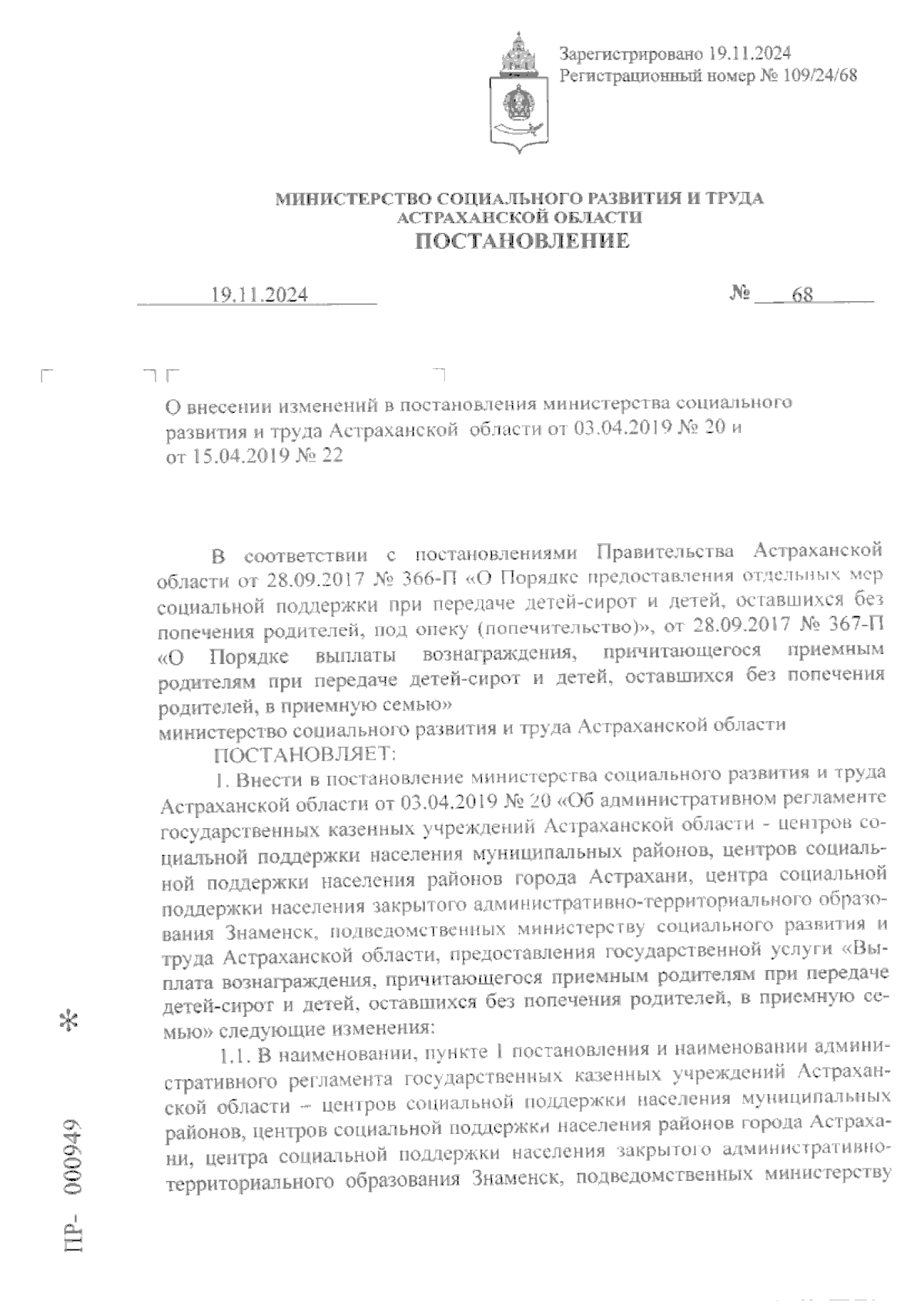 Зарегистрировано 19.11.2024
Регистрационный номер № 109/24/68

МИНИСТЕРСТВО СОЦИАЛЬНОГО РАЗВИТИЯ И ТРУДА
АСТРАХАНСКОЙ ОБЛАСТИ
ПОСТАНОВЛЕНИЕ

19.11.2024 № 68

О внесении изменений в постановления министерства социального развития и труда Астраханской области от 03.04.2019 № 20 и от 15.04.2019 № 22

В соответствии с постановлениями Правительства Астраханской области от 28.09.2017 № 366-П «О Порядке предоставления отдельных мер социальной поддержки при передаче детей-сирот и детей, оставшихся без попечения родителей, под опеку (попечительство)», от 28.09.2017 № 367-П «О Порядке выплаты вознаграждения, причитающегося приемным родителям при передаче детей-сирот и детей, оставшихся без попечения родителей, в приемную семью»
министерство социального развития и труда Астраханской области
ПОСТАНОВЛЯЕТ:
1. Внести в постановление министерства социального развития и труда Астраханской области от 03.04.2019 № 20 «Об административном регламенте государственных казенных учреждений Астраханской области - центров социальной поддержки населения муниципальных районов, центров социальной поддержки населения районов города Астрахани, центра социальной поддержки населения закрытого административно-территориального образования Знаменск, подведомственных министерству социального развития и труда Астраханской области, предоставления государственной услуги «Выплата вознаграждения, причитающегося приемным родителям при передаче детей-сирот и детей, оставшихся без попечения родителей, в приемную семью» следующие изменения:
1.1. В наименовании, пункте 1 постановления и наименовании административного регламента государственных казенных учреждений Астраханской области – центров социальной поддержки населения муниципальных районов, центров социальной поддержки населения районов города Астрахани, центра социальной поддержки населения закрытого административно-территориального образования Знаменск, подведомственных министерству

ПР- 000949 *